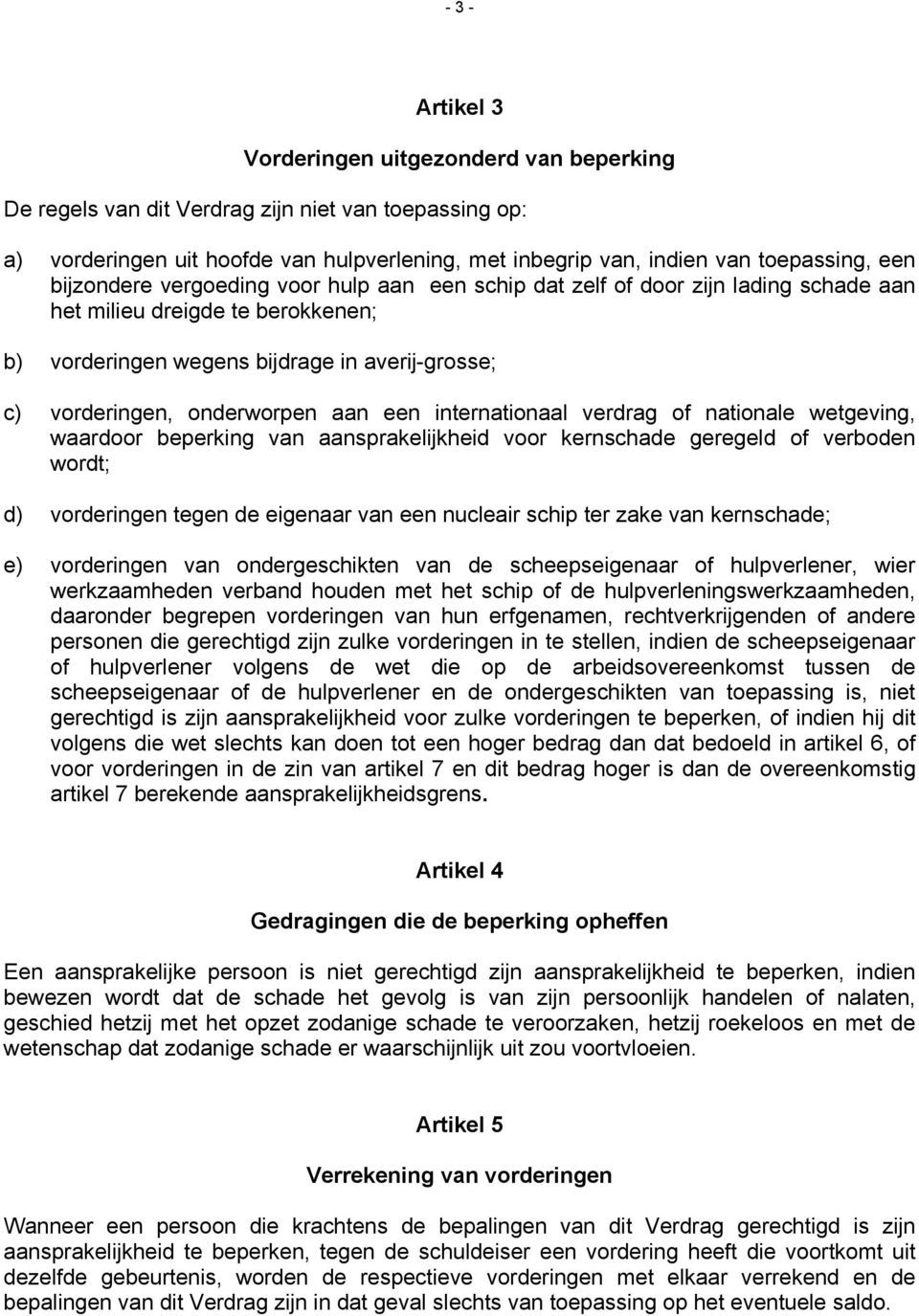 - 3 -

Artikel 3

Vorderingen uitgezonderd van beperking

De regels van dit Verdrag zijn niet van toepassing op:

a) vorderingen uit hoofde van hulpverlening, met inbegrip van, indien van toepassing, een bijzondere vergoeding voor hulp aan een schip dat zelf of door zijn lading schade aan het milieu dreigde te berokkenen;

b) vorderingen wegens bijdrage in averij-grosse;

c) vorderingen, onderworpen aan een internationaal verdrag of nationale wetgeving, waardoor beperking van aansprakelijkheid voor kernschade geregeld of verboden wordt;

d) vorderingen tegen de eigenaar van een nucleair schip ter zake van kernschade;

e) vorderingen van ondergeschikten van de scheepseigenaar of hulpverlener, wier werkzaamheden verband houden met het schip of de hulpverleningswerkzaamheden, daaronder begrepen vorderingen van hun erfgenamen, rechtverkrijgenden of andere personen die gerechtigd zijn zulke vorderingen in te stellen, indien de scheepseigenaar of hulpverlener volgens de wet die op de arbeidsovereenkomst tussen de scheepseigenaar of de hulpverlener en de ondergeschikten van toepassing is, niet gerechtigd is zijn aansprakelijkheid voor zulke vorderingen te beperken, of indien hij dit volgens die wet slechts kan doen tot een hoger bedrag dan dat bedoeld in artikel 6, of voor vorderingen in de zin van artikel 7 en dit bedrag hoger is dan de overeenkomstig artikel 7 berekende aansprakelijkheidsgrens.

Artikel 4

Gedragingen die de beperking opheffen

Een aansprakelijke persoon is niet gerechtigd zijn aansprakelijkheid te beperken, indien bewezen wordt dat de schade het gevolg is van zijn persoonlijk handelen of nalaten, geschied hetzij met het opzet zodanige schade te veroorzaken, hetzij roekeloos en met de wetenschap dat zodanige schade er waarschijnlijk uit zou voortvloeien.

Artikel 5

Verrekening van vorderingen

Wanneer een persoon die krachtens de bepalingen van dit Verdrag gerechtigd is zijn aansprakelijkheid te beperken, tegen de schuldeiser een vordering heeft die voortkomt uit dezelfde gebeurtenis, worden de respectieve vorderingen met elkaar verrekend en de bepalingen van dit Verdrag zijn in dat geval slechts van toepassing op het eventuele saldo.